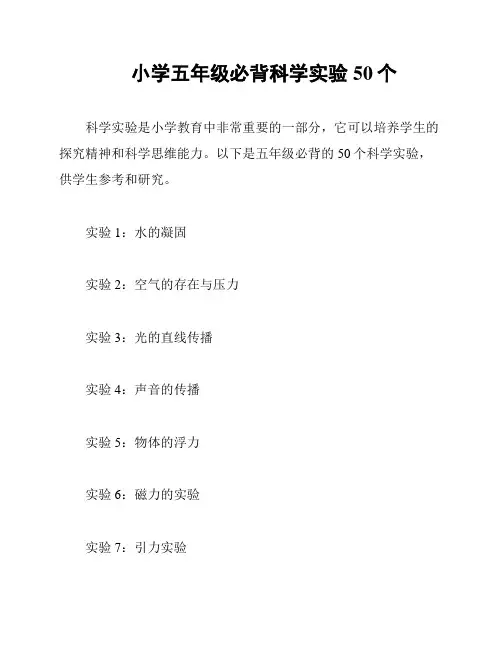 小学五年级必背科学实验 50 个

科学实验是小学教育中非常重要的一部分，它可以培养学生的探究精神和科学思维能力。以下是五年级必背的 50 个科学实验，供学生参考和研究。

实验 1：水的凝固

实验 2：空气的存在与压力

实验 3：光的直线传播

实验 4：声音的传播

实验 5：物体的浮力

实验 6：磁力的实验

实验 7：引力实验